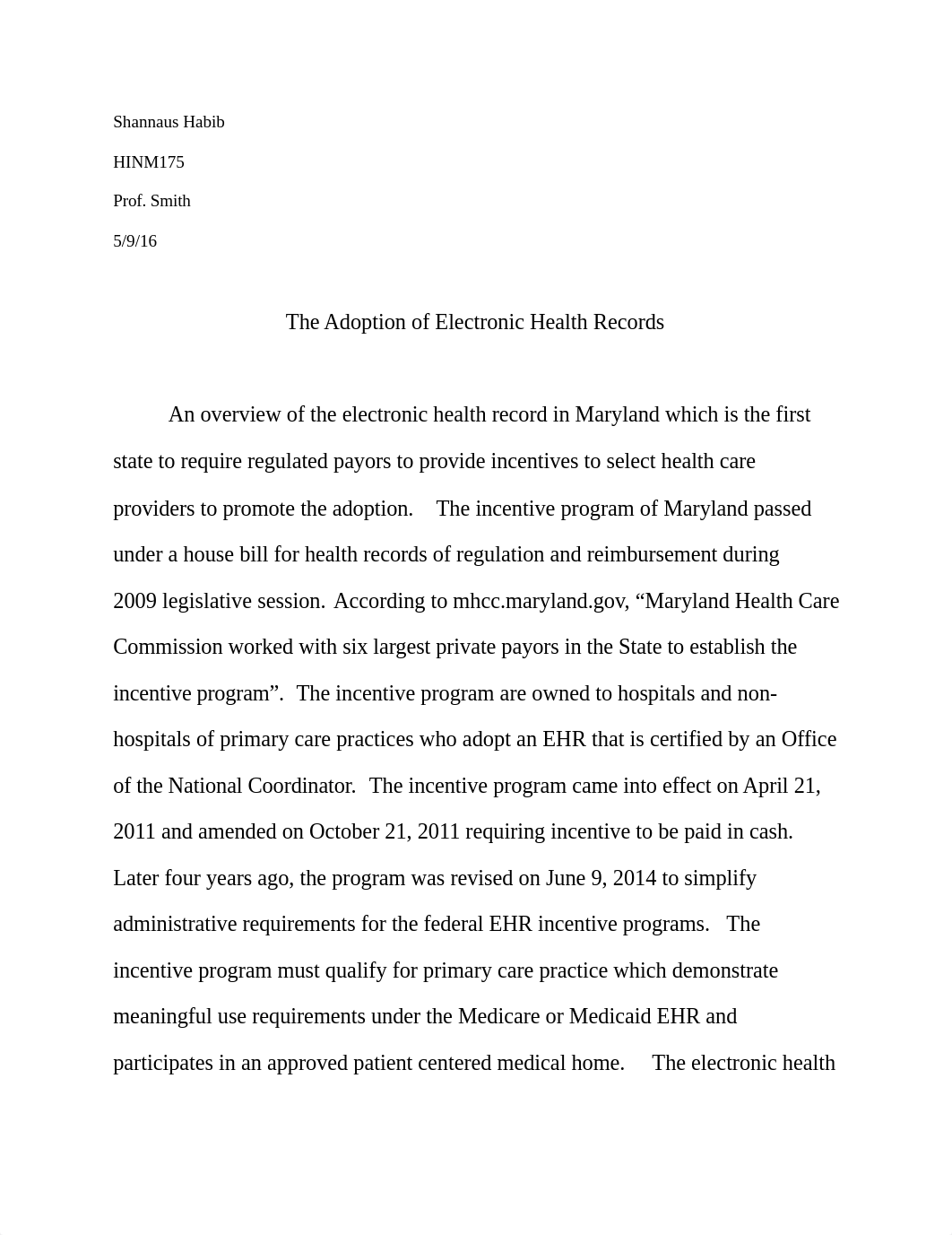 Shannaus Habib

HINM175

Prof. Smith

5/9/16

The Adoption of Electronic Health Records

An overview of the electronic health record in Maryland which is the first state to require regulated payors to provide incentives to select health care providers to promote the adoption. The incentive program of Maryland passed under a house bill for health records of regulation and reimbursement during 2009 legislative session. According to mhcc.maryland.gov, “Maryland Health Care Commission worked with six largest private payors in the State to establish the incentive program”. The incentive program are owned to hospitals and non-hospitals of primary care practices who adopt an EHR that is certified by an Office of the National Coordinator. The incentive program came into effect on April 21, 2011 and amended on October 21, 2011 requiring incentive to be paid in cash. Later four years ago, the program was revised on June 9, 2014 to simplify administrative requirements for the federal EHR incentive programs. The incentive program must qualify for primary care practice which demonstrate meaningful use requirements under the Medicare or Medicaid EHR and participates in an approved patient centered medical home. The electronic health